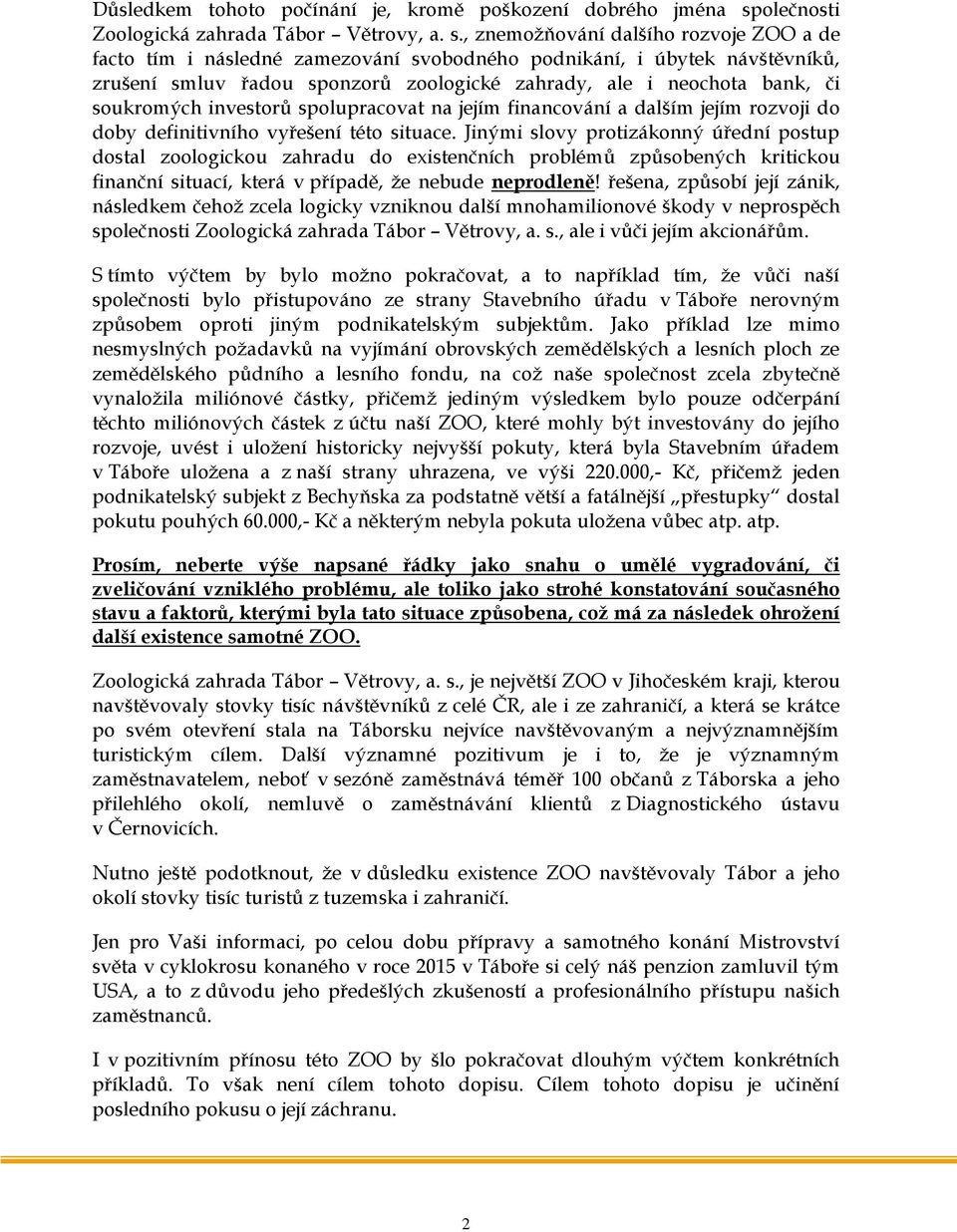 Důsledkem tohoto počínání je, kromě poškození dobrého jména společnosti Zoologická zahrada Tábor – Větrovy, a. s., znemožňování dalšího rozvoje ZOO a de facto tím i následné zamezování svobodného podnikání, i úbytek návštěvníků, zrušení smluv řadou sponzorů zoologické zahrady, ale i neochota bank, či soukromých investorů spolupracovat na jejím financování a dalším jejím rozvoji do doby definitivního vyřešení této situace. Jinými slovy protizákonný úřední postup dostal zoologickou zahradu do existenčních problémů způsobených kritickou finanční situací, která v případě, že nebude neprodleně! řešena, způsobí její zánik, následkem čehož zcela logicky vzniknou další mnohamilionové škody v neprospěch společnosti Zoologická zahrada Tábor – Větrovy, a. s., ale i vůči jejím akcionářům.

S tímto výčtem by bylo možno pokračovat, a to například tím, že vůči naší společnosti bylo přistupováno ze strany Stavebního úřadu v Táboře nerovným způsobem oproti jiným podnikatelským subjektům. Jako příklad lze mimo nesmyslných požadavků na vyjímání obrovských zemědělských a lesních ploch ze zemědělského půdního a lesního fondu, na což naše společnost zcela zbytečně vynaložila miliónové částky, přičemž jediným výsledkem bylo pouze odčerpání těchto miliónových částek z účtu naší ZOO, které mohly být investovány do jejího rozvoje, uvést i uložení historicky nejvyšší pokuty, která byla Stavebním úřadem v Táboře uložena a z naší strany uhrazena, ve výši 220.000,- Kč, přičemž jeden podnikatelský subjekt z Bechyňska za podstatně větší a fatálnější „přestupky“ dostal pokutu pouhých 60.000,- Kč a některým nebyla pokuta uložena vůbec atp. atp.

Prosím, neberte výše napsané řádky jako snahu o umělé vygradování, či zveličování vzniklého problému, ale toliko jako strohé konstatování současného stavu a faktorů, kterými byla tato situace způsobena, což má za následek ohrožení další existence samotné ZOO.

Zoologická zahrada Tábor – Větrovy, a. s., je největší ZOO v Jihočeském kraji, kterou navštěvovaly stovky tisíc návštěvníků z celé ČR, ale i ze zahraničí, a která se krátce po svém otevření stala na Táborsku nejvíce navštěvovaným a nejvýznamnějším turistickým cílem. Další významné pozitivum je i to, že je významným zaměstnavatelem, neboť v sezóně zaměstnává téměř 100 občanů z Táborska a jeho přilehlého okolí, nemluvě o zaměstnávání klientů z Diagnostického ústavu v Černovicích.

Nutno ještě podotknout, že v důsledku existence ZOO navštěvovaly Tábor a jeho okolí stovky tisíc turistů z tuzemska i zahraničí.

Jen pro Vaši informaci, po celou dobu přípravy a samotného konání Mistrovství světa v cyklokrosu konaného v roce 2015 v Táboře si celý náš penzion zamluvil tým USA, a to z důvodu jeho předešlých zkušeností a profesionálního přístupu našich zaměstnanců.

I v pozitivním přínosu této ZOO by šlo pokračovat dlouhým výčtem konkrétních příkladů. To však není cílem tohoto dopisu. Cílem tohoto dopisu je učinění posledního pokusu o její záchranu.

2